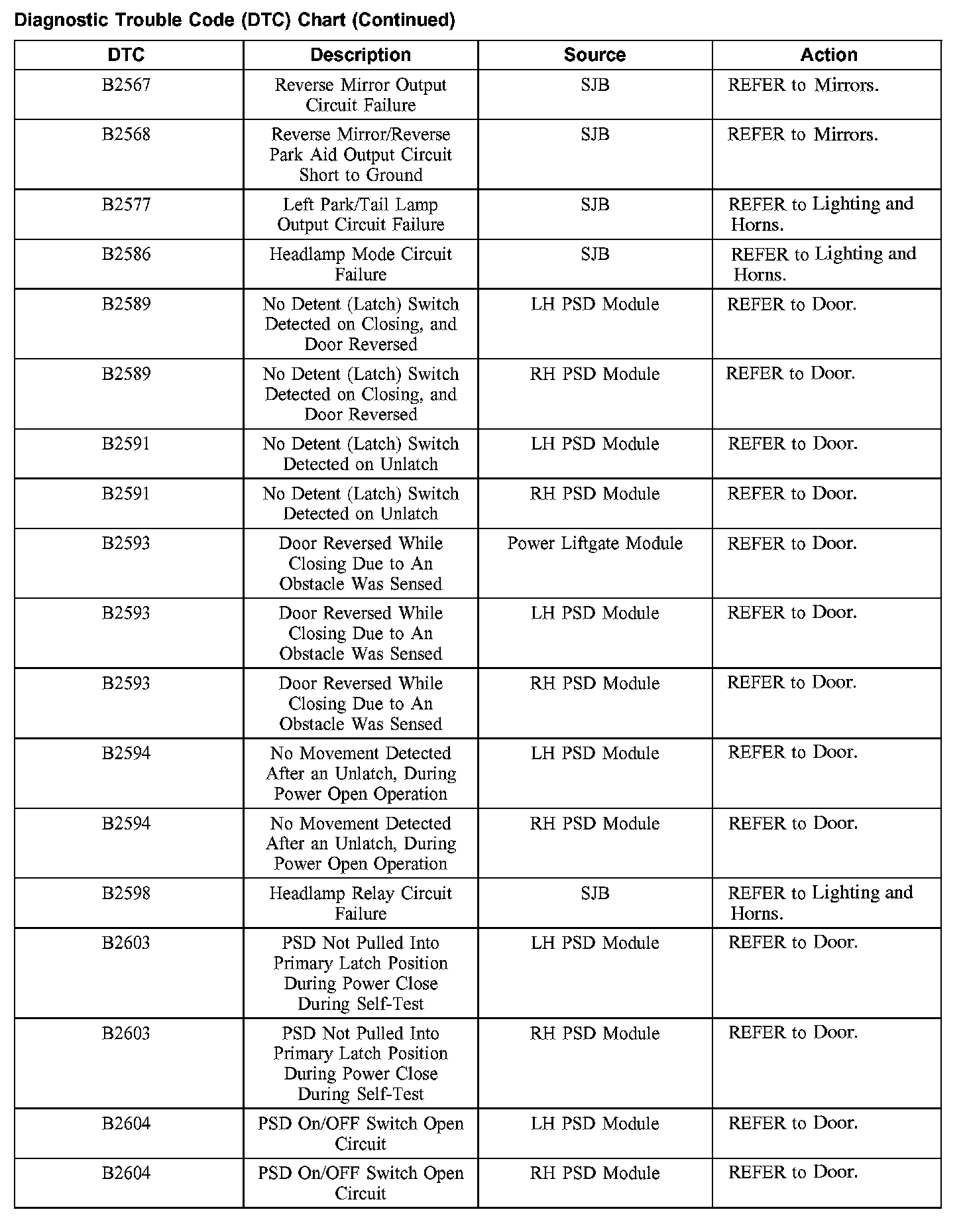 Diagnostic Trouble Code (DTC) Chart (Continued)

| DTC | Description | Source | Action |
|---|---|---|---|
| B2567 | Reverse Mirror Output Circuit Failure | SJB | REFER to Mirrors. |
| B2568 | Reverse Mirror/Reverse Park Aid Output Circuit Short to Ground | SJB | REFER to Mirrors. |
| B2577 | Left Park/Tail Lamp Output Circuit Failure | SJB | REFER to Lighting and Horns. |
| B2586 | Headlamp Mode Circuit Failure | SJB | REFER to Lighting and Horns. |
| B2589 | No Detent (Latch) Switch Detected on Closing, and Door Reversed | LH PSD Module | REFER to Door. |
| B2589 | No Detent (Latch) Switch Detected on Closing, and Door Reversed | RH PSD Module | REFER to Door. |
| B2591 | No Detent (Latch) Switch Detected on Unlatch | LH PSD Module | REFER to Door. |
| B2591 | No Detent (Latch) Switch Detected on Unlatch | RH PSD Module | REFER to Door. |
| B2593 | Door Reversed While Closing Due to An Obstacle Was Sensed | Power Liftgate Module | REFER to Door. |
| B2593 | Door Reversed While Closing Due to An Obstacle Was Sensed | LH PSD Module | REFER to Door. |
| B2593 | Door Reversed While Closing Due to An Obstacle Was Sensed | RH PSD Module | REFER to Door. |
| B2594 | No Movement Detected After an Unlatch, During Power Open Operation | LH PSD Module | REFER to Door. |
| B2594 | No Movement Detected After an Unlatch, During Power Open Operation | RH PSD Module | REFER to Door. |
| B2598 | Headlamp Relay Circuit Failure | SJB | REFER to Lighting and Horns. |
| B2603 | PSD Not Pulled Into Primary Latch Position During Power Close During Self-Test | LH PSD Module | REFER to Door. |
| B2603 | PSD Not Pulled Into Primary Latch Position During Power Close During Self-Test | RH PSD Module | REFER to Door. |
| B2604 | PSD On/OFF Switch Open Circuit | LH PSD Module | REFER to Door. |
| B2604 | PSD On/OFF Switch Open Circuit | RH PSD Module | REFER to Door. |